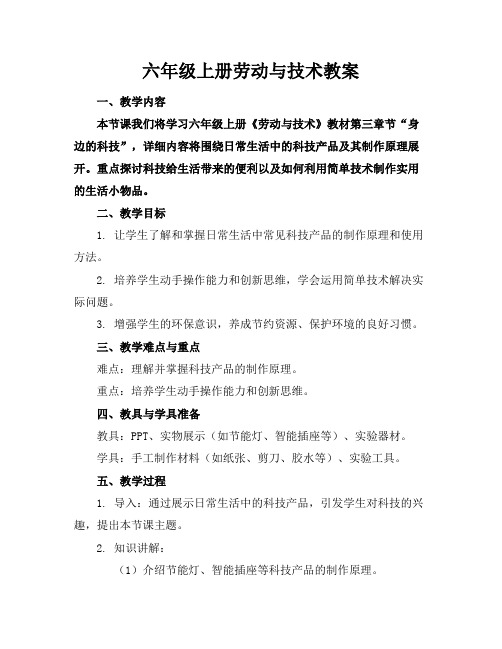 六年级上册劳动与技术教案

一、教学内容

本节课我们将学习六年级上册《劳动与技术》教材第三章节“身边的科技”，详细内容将围绕日常生活中的科技产品及其制作原理展开。重点探讨科技给生活带来的便利以及如何利用简单技术制作实用的生活小物品。

二、教学目标

1. 让学生了解和掌握日常生活中常见科技产品的制作原理和使用方法。

2. 培养学生动手操作能力和创新思维，学会运用简单技术解决实际问题。

3. 增强学生的环保意识，养成节约资源、保护环境的良好习惯。

三、教学难点与重点

难点：理解并掌握科技产品的制作原理。

重点：培养学生动手操作能力和创新思维。

四、教具与学具准备

教具：PPT、实物展示（如节能灯、智能插座等）、实验器材。

学具：手工制作材料（如纸张、剪刀、胶水等）、实验工具。

五、教学过程

1. 导入：通过展示日常生活中的科技产品，引发学生对科技的兴趣，提出本节课主题。

2. 知识讲解：

（1）介绍节能灯、智能插座等科技产品的制作原理。